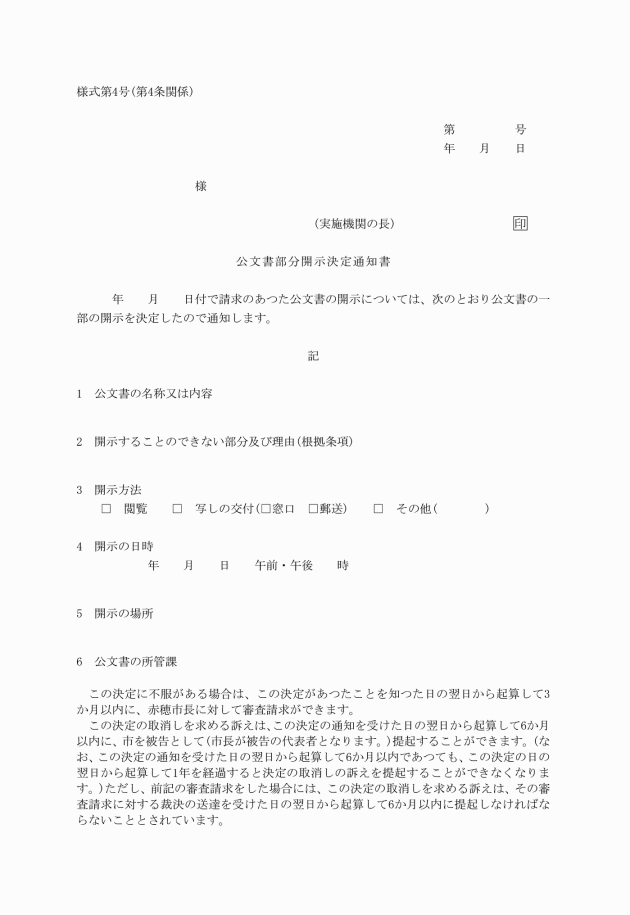 様式第4号(第4条関係)

第　　　号
年　月　日

様

(実施機関の長)　　　　　　印

公文書部分開示決定通知書

年　月　日付で請求のあつた公文書の開示については、次のとおり公文書の一部の開示を決定したので通知します。

記

1　公文書の名称又は内容

2　開示することのできない部分及び理由(根拠条項)

3　開示方法
□　閲覧　□　写しの交付(□窓口　□郵送)　□　その他(　　　)

4　開示の日時
年　月　日　午前・午後　時

5　開示の場所

6　公文書の所管課

この決定に不服がある場合は、この決定があつたことを知つた日の翌日から起算して3か月以内に、赤穂市長に対して審査請求ができます。
この決定の取消しを求める訴えは、この決定の通知を受けた日の翌日から起算して6か月以内に、市を被告として(市長が被告の代表者となります。)提起することができます。(なお、この決定の通知を受けた日の翌日から起算して6か月以内であつても、この決定の日の翌日から起算して1年を経過すると決定の取消しの訴えを提起することができなくなります。)ただし、前記の審査請求をした場合には、この決定の取消しを求める訴えは、その審査請求に対する裁決の送達を受けた日の翌日から起算して6か月以内に提起しなければならないこととされています。